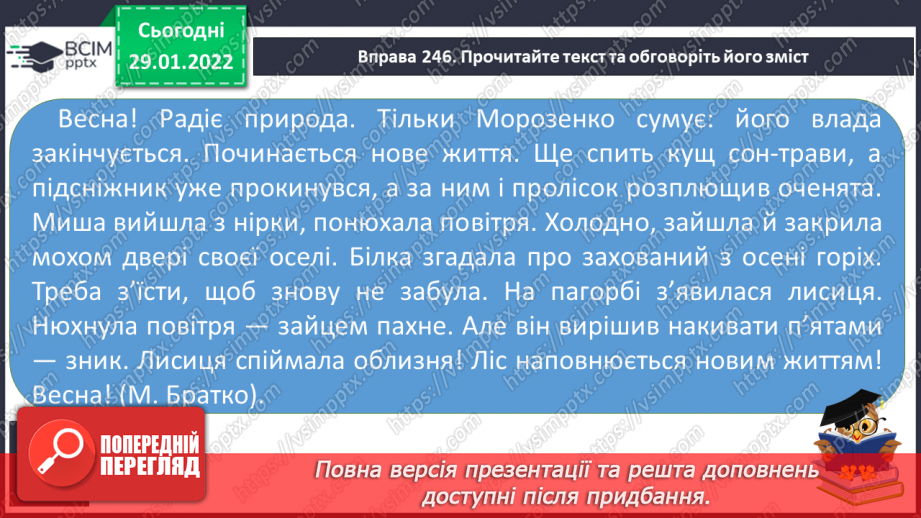 ВСІМ pptx

Сьогодні 29.01.2022

Вправа 246. Прочитайте текст та обговоріть його зміст

Весна! Радіє природа. Тільки Морозенко сумує: його влада закінчується. Починається нове життя. Ще спить кущ сон-трави, а підсніжник уже прокинувся, а за ним і пролісок розплющив оченята. Миша вийшла з нірки, понюхала повітря. Холодно, зайшла й закрила мохом двері своєї оселі. Білка згадала про захований з осені горіх. Треба з'їсти, щоб знову не забула. На пагорбі з'явилася лисиця. Нюхнула повітря — зайцем пахне. Але він вирішив накивати п'ятами — зник. Лисиця спіймала облизня! Ліс наповнюється новим життям! Весна! (М. Братко).

ПОПЕРЕДНІЙ ПЕРЕГЛЯД

Повна версія презентації та решта доповнень доступні після придбання.

https://vsimpptx.com